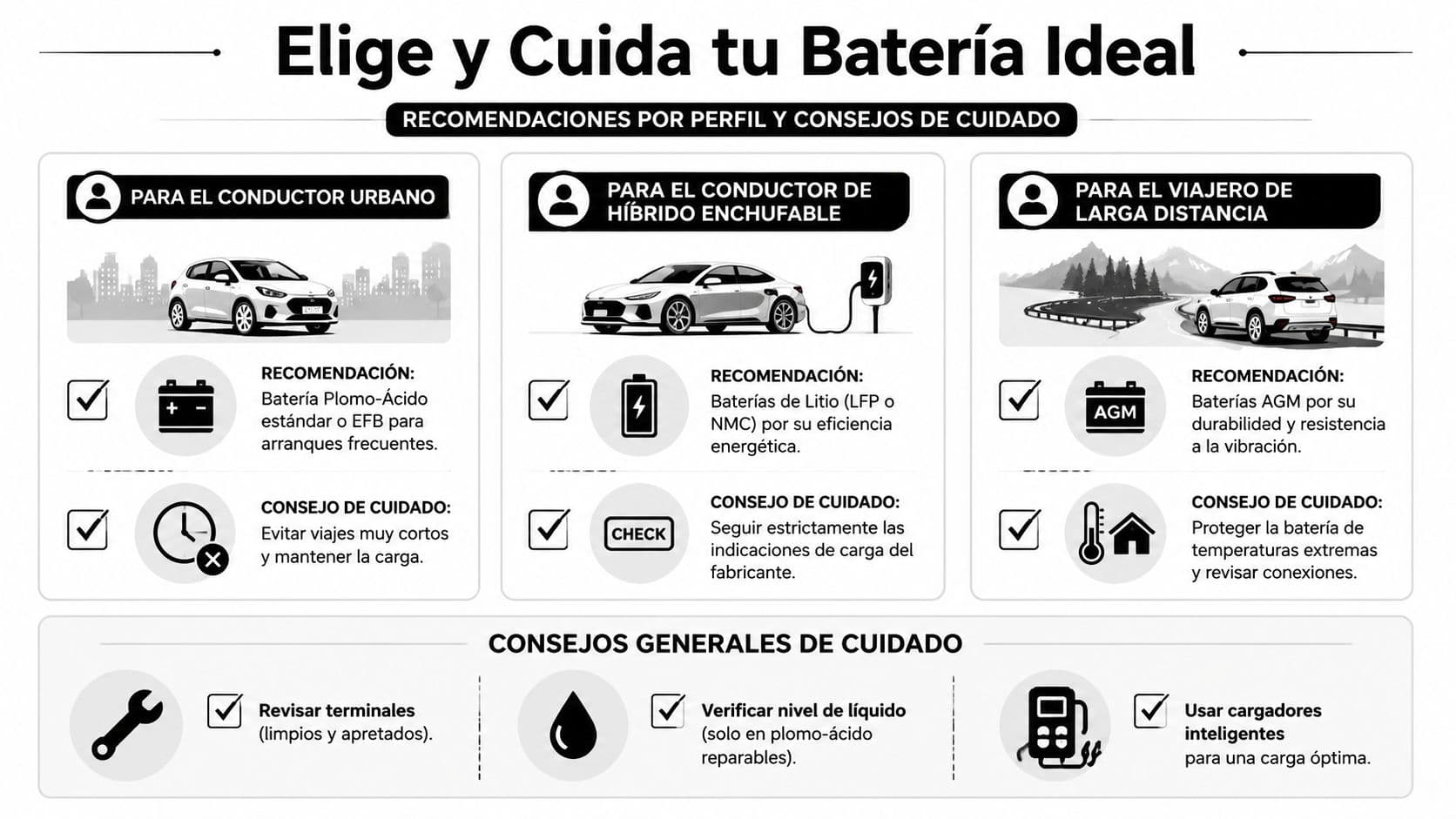 Elige y Cuida tu Batería Ideal

RECOMENDACIONES POR PERFIL Y CONSEJOS DE CUIDADO

PARA EL CONDUCTOR URBANO

RECOMENDACIÓN:
Batería Plomo-Ácido estándar o EFB para arranques frecuentes.

CONSEJO DE CUIDADO:
Evitar viajes muy cortos y mantener la carga.

PARA EL CONDUCTOR DE HÍBRIDO ENCHUFABLE

RECOMENDACIÓN:
Baterías de Litio (LFP o NMC) por su eficiencia energética.

CHECK

CONSEJO DE CUIDADO:
Seguir estrictamente las indicaciones de carga del fabricante.

PARA EL VIAJERO DE LARGA DISTANCIA

AGM

RECOMENDACIÓN:
Baterías AGM por su durabilidad y resistencia a la vibración.

CONSEJO DE CUIDADO:
Proteger la batería de temperaturas extremas y revisar conexiones.

CONSEJOS GENERALES DE CUIDADO

Revisar terminales (limpios y apretados).

Verificar nivel de líquido (solo en plomo-ácido reparables).

Usar cargadores inteligentes para una carga óptima.